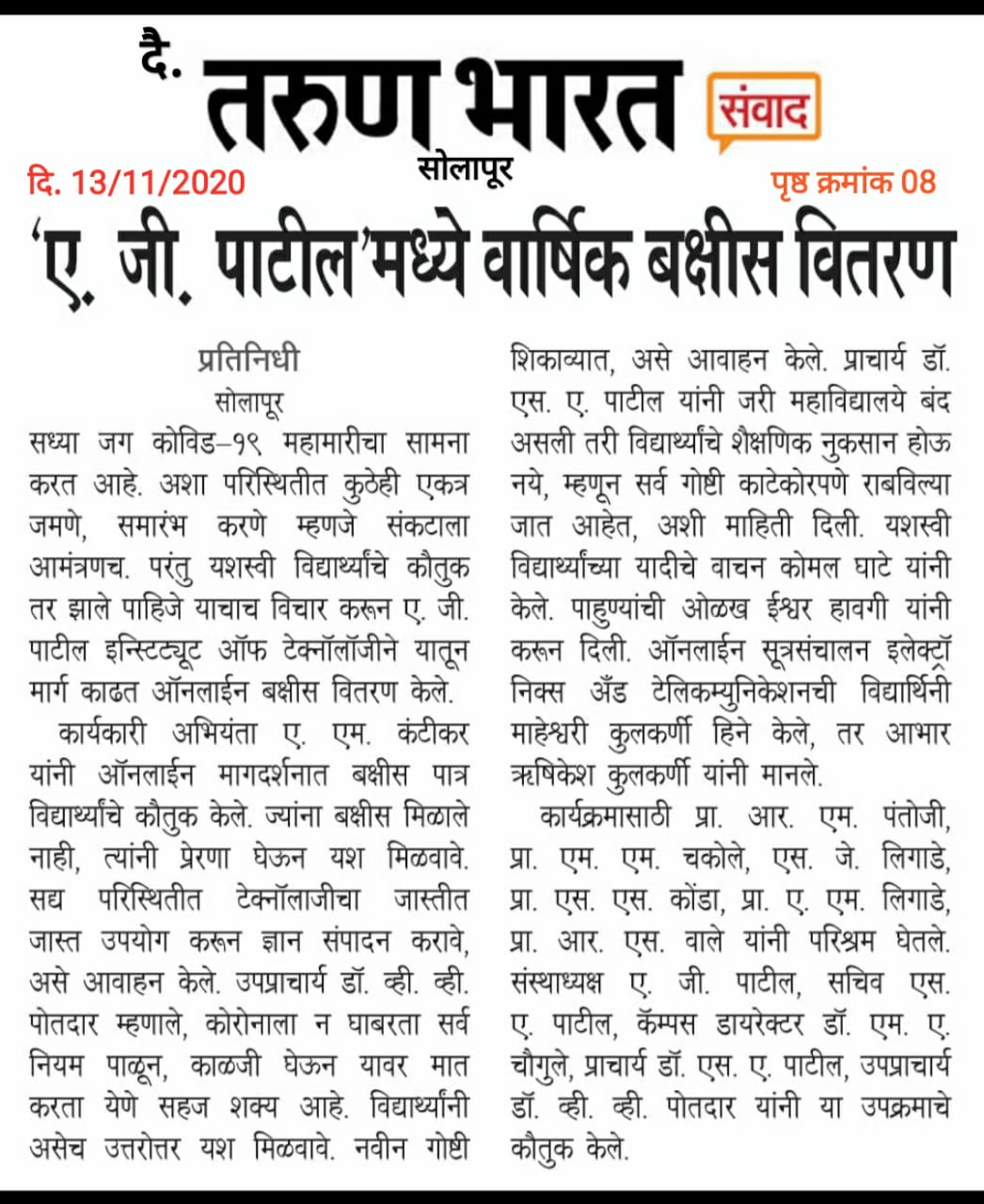 दै. तरुण भारत संवाद

सोलापूर

दि. 13/11/2020

पृष्ठ क्रमांक 08

'ए. जी. पाटील'मध्ये वार्षिक बक्षीस वितरण

प्रतिनिधी
सोलापूर

सध्या जग कोविड–१९ महामारीचा सामना करत आहे. अशा परिस्थितीत कुठेही एकत्र जमणे, समारंभ करणे म्हणजे संकटाला आमंत्रणच. परंतु यशस्वी विद्यार्थ्यांचे कौतुक तर झाले पाहिजे याचाच विचार करून ए. जी. पाटील इन्स्टिट्यूट ऑफ टेक्नॉलॉजीने यातून मार्ग काढत ऑनलाईन बक्षीस वितरण केले.

कार्यकारी अभियंता ए. एम. कंटीकर यांनी ऑनलाईन मागदर्शनात बक्षीस पात्र विद्यार्थ्यांचे कौतुक केले. ज्यांना बक्षीस मिळाले नाही, त्यांनी प्रेरणा घेऊन यश मिळवावे. सद्य परिस्थितीत टेक्नॉलाजीचा जास्तीत जास्त उपयोग करून ज्ञान संपादन करावे, असे आवाहन केले. उपप्राचार्य डॉ. व्ही. व्ही. पोतदार म्हणाले, कोरोनाला न घाबरता सर्व नियम पाळून, काळजी घेऊन यावर मात करता येणे सहज शक्य आहे. विद्यार्थ्यांनी असेच उत्तरोत्तर यश मिळवावे. नवीन गोष्टी शिकाव्यात, असे आवाहन केले. प्राचार्य डॉ. एस. ए. पाटील यांनी जरी महाविद्यालये बंद असली तरी विद्यार्थ्यांचे शैक्षणिक नुकसान होऊ नये, म्हणून सर्व गोष्टी काटेकोरपणे राबविल्या जात आहेत, अशी माहिती दिली. यशस्वी विद्यार्थ्यांच्या यादीचे वाचन कोमल घाटे यांनी केले. पाहुण्यांची ओळख ईश्वर हावगी यांनी करून दिली. ऑनलाईन सूत्रसंचालन इलेक्ट्रॉनिक्स अँड टेलिकम्युनिकेशनची विद्यार्थिनी माहेश्वरी कुलकर्णी हिने केले, तर आभार ऋषिकेश कुलकर्णी यांनी मानले.

कार्यक्रमासाठी प्रा. आर. एम. पंतोजी, प्रा. एम. एम. चकोले, एस. जे. लिगाडे, प्रा. एस. एस. कोंडा, प्रा. ए. एम. लिगाडे, प्रा. आर. एस. वाले यांनी परिश्रम घेतले. संस्थाध्यक्ष ए. जी. पाटील, सचिव एस. ए. पाटील, कॅम्पस डायरेक्टर डॉ. एम. ए. चौगुले, प्राचार्य डॉ. एस. ए. पाटील, उपप्राचार्य डॉ. व्ही. व्ही. पोतदार यांनी या उपक्रमाचे कौतुक केले.